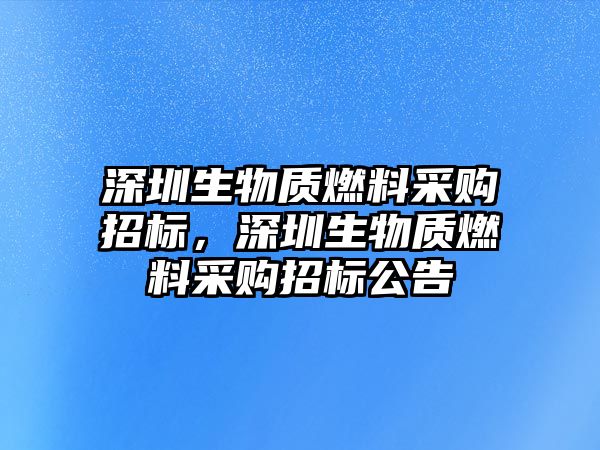 深圳生物质燃料采购招标，深圳生物质燃料采购招标公告